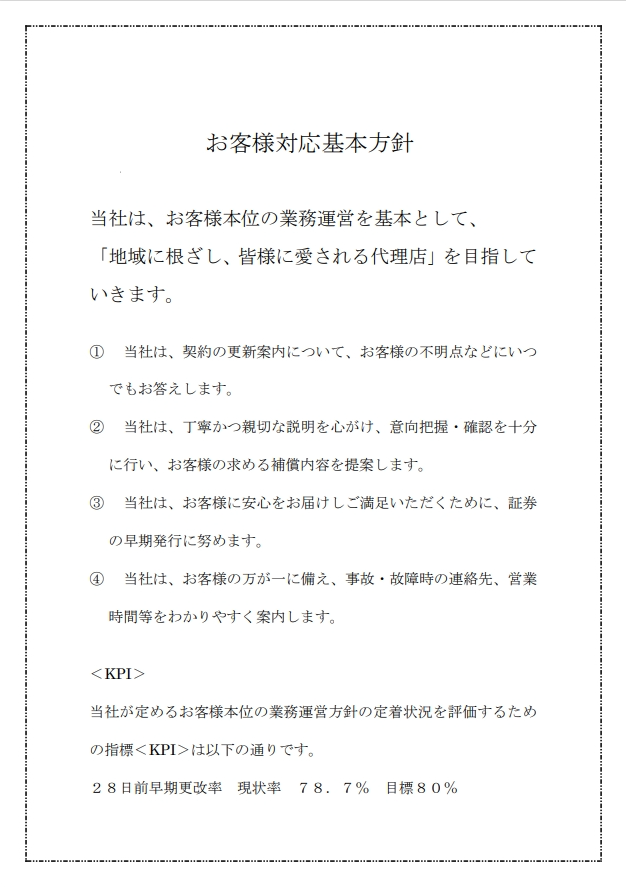 お客様対応基本方針

当社は、お客様本位の業務運営を基本として、「地域に根ざし、皆様に愛される代理店」を目指していきます。

①　当社は、契約の更新案内について、お客様の不明点などにいつでもお答えします。

②　当社は、丁寧かつ親切な説明を心がけ、意向把握・確認を十分に行い、お客様の求める補償内容を提案します。

③　当社は、お客様に安心をお届けしご満足いただくために、証券の早期発行に努めます。

④　当社は、お客様の万が一に備え、事故・故障時の連絡先、営業時間等をわかりやすく案内します。

＜KPI＞

当社が定めるお客様本位の業務運営方針の定着状況を評価するための指標＜KPI＞は以下の通りです。

２８日前早期更改率　現状率　７８．７％　目標８０％